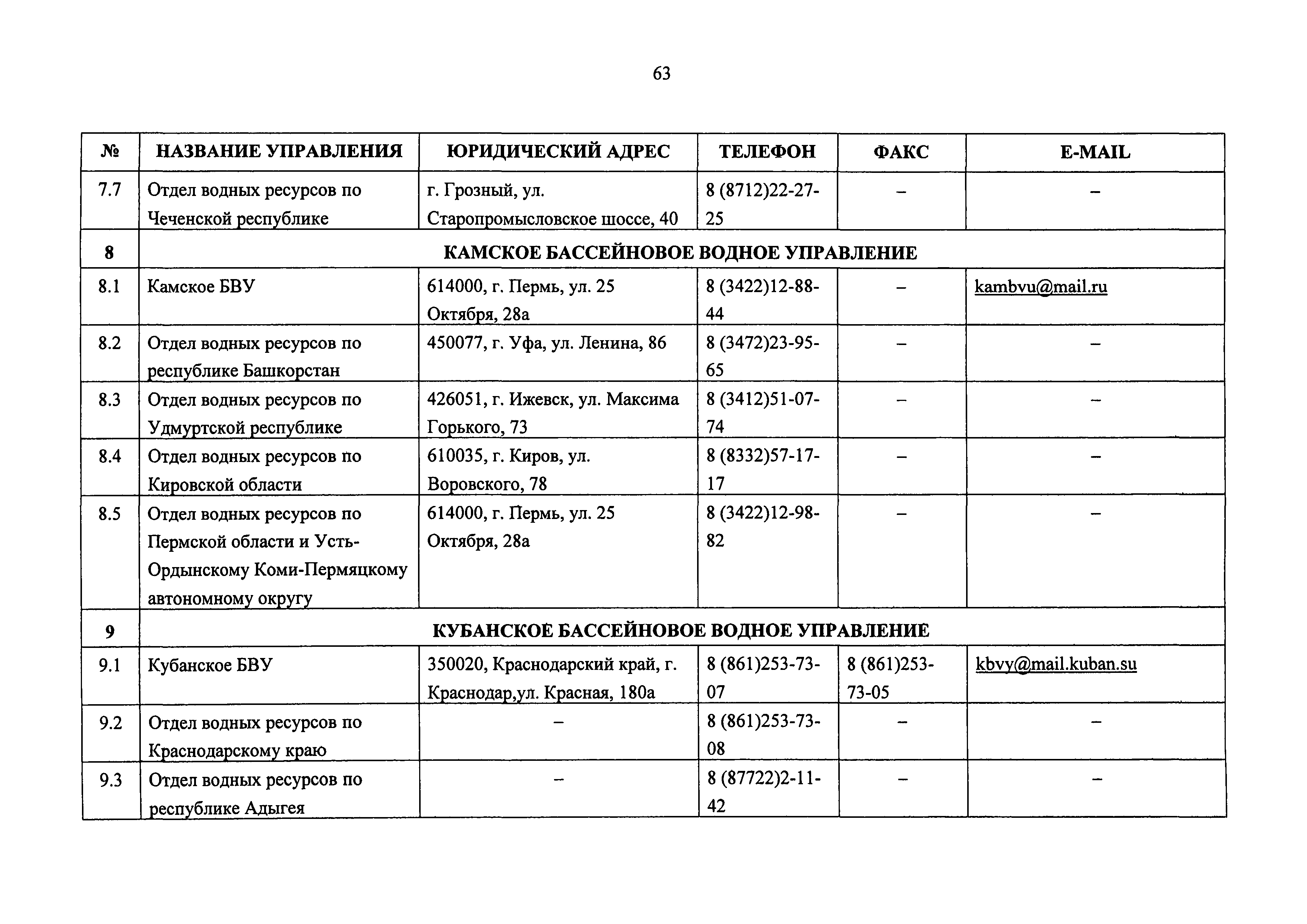 63

| № | НАЗВАНИЕ УПРАВЛЕНИЯ | ЮРИДИЧЕСКИЙ АДРЕС | ТЕЛЕФОН | ФАКС | E-MAIL |
|---|---|---|---|---|---|
| 7.7 | Отдел водных ресурсов по Чеченской республике | г. Грозный, ул. Старопромысловское шоссе, 40 | 8 (8712)22-27-25 | – | – |
| 8 | КАМСКОЕ БАССЕЙНОВОЕ ВОДНОЕ УПРАВЛЕНИЕ | | | | |
| 8.1 | Камское БВУ | 614000, г. Пермь, ул. 25 Октября, 28а | 8 (3422)12-88-44 | – | kambvu@mail.ru |
| 8.2 | Отдел водных ресурсов по республике Башкорстан | 450077, г. Уфа, ул. Ленина, 86 | 8 (3472)23-95-65 | – | – |
| 8.3 | Отдел водных ресурсов по Удмуртской республике | 426051, г. Ижевск, ул. Максима Горького, 73 | 8 (3412)51-07-74 | – | – |
| 8.4 | Отдел водных ресурсов по Кировской области | 610035, г. Киров, ул. Воровского, 78 | 8 (8332)57-17-17 | – | – |
| 8.5 | Отдел водных ресурсов по Пермской области и Усть-Ордынскому Коми-Пермяцкому автономному округу | 614000, г. Пермь, ул. 25 Октября, 28а | 8 (3422)12-98-82 | – | – |
| 9 | КУБАНСКОЕ БАССЕЙНОВОЕ ВОДНОЕ УПРАВЛЕНИЕ | | | | |
| 9.1 | Кубанское БВУ | 350020, Краснодарский край, г. Краснодар,ул. Красная, 180а | 8 (861)253-73-07 | 8 (861)253-73-05 | kbvy@mail.kuban.su |
| 9.2 | Отдел водных ресурсов по Краснодарскому краю | – | 8 (861)253-73-08 | – | – |
| 9.3 | Отдел водных ресурсов по республике Адыгея | – | 8 (87722)2-11-42 | – | – |